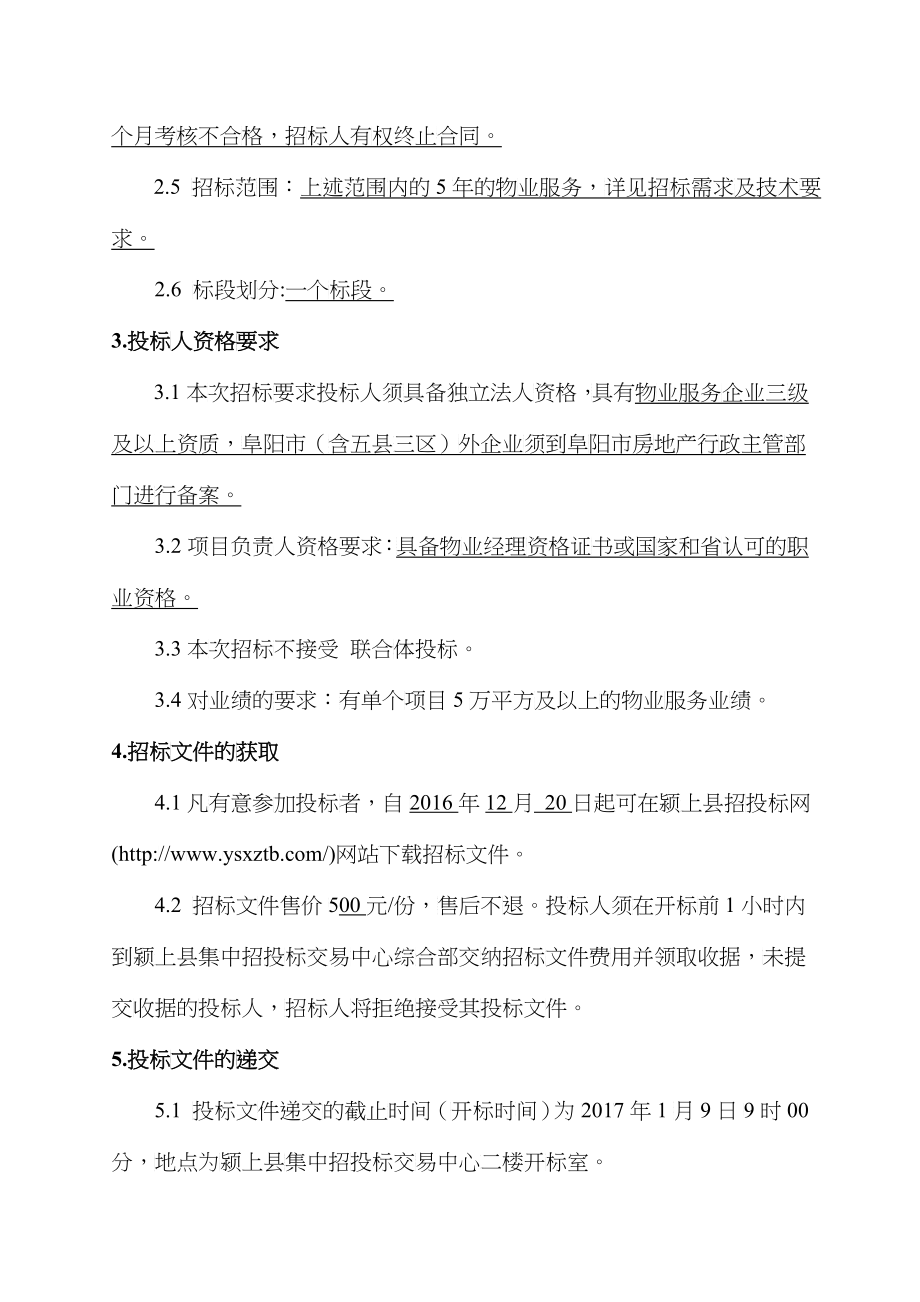 个月考核不合格，招标人有权终止合同。

2.5 招标范围：上述范围内的 5 年的物业服务，详见招标需求及技术要求。

2.6 标段划分:一个标段。

3.投标人资格要求

3.1 本次招标要求投标人须具备独立法人资格，具有物业服务企业三级及以上资质，阜阳市（含五县三区）外企业须到阜阳市房地产行政主管部门进行备案。

3.2 项目负责人资格要求：具备物业经理资格证书或国家和省认可的职业资格。

3.3 本次招标不接受 联合体投标。

3.4 对业绩的要求：有单个项目 5 万平方及以上的物业服务业绩。

4.招标文件的获取

4.1 凡有意参加投标者，自 2016 年 12 月 20 日起可在颍上县招投标网(http://www.ysxztb.com/)网站下载招标文件。

4.2 招标文件售价 500 元/份，售后不退。投标人须在开标前 1 小时内到颍上县集中招投标交易中心综合部交纳招标文件费用并领取收据，未提交收据的投标人，招标人将拒绝接受其投标文件。

5.投标文件的递交

5.1 投标文件递交的截止时间（开标时间）为 2017 年 1 月 9 日 9 时 00 分，地点为颍上县集中招投标交易中心二楼开标室。